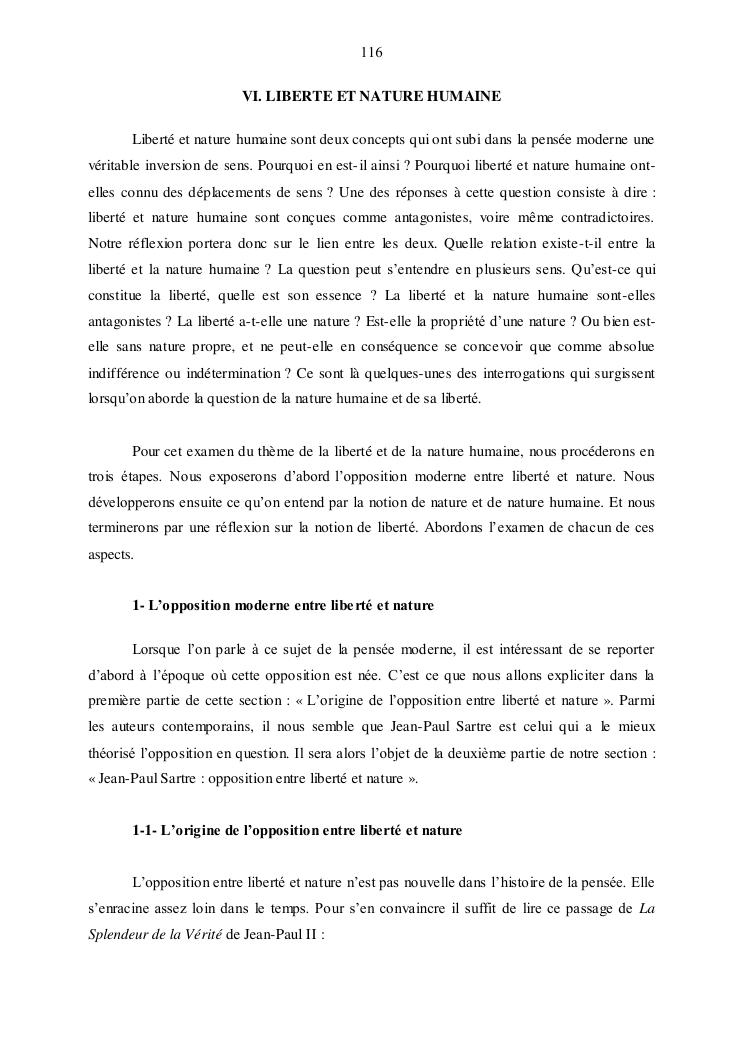 116

VI. LIBERTE ET NATURE HUMAINE

Liberté et nature humaine sont deux concepts qui ont subi dans la pensée moderne une véritable inversion de sens. Pourquoi en est-il ainsi ? Pourquoi liberté et nature humaine ont-elles connu des déplacements de sens ? Une des réponses à cette question consiste à dire : liberté et nature humaine sont conçues comme antagonistes, voire même contradictoires. Notre réflexion portera donc sur le lien entre les deux. Quelle relation existe-t-il entre la liberté et la nature humaine ? La question peut s'entendre en plusieurs sens. Qu'est-ce qui constitue la liberté, quelle est son essence ? La liberté et la nature humaine sont-elles antagonistes ? La liberté a-t-elle une nature ? Est-elle la propriété d'une nature ? Ou bien est-elle sans nature propre, et ne peut-elle en conséquence se concevoir que comme absolue indifférence ou indétermination ? Ce sont là quelques-unes des interrogations qui surgissent lorsqu'on aborde la question de la nature humaine et de sa liberté.

Pour cet examen du thème de la liberté et de la nature humaine, nous procéderons en trois étapes. Nous exposerons d'abord l'opposition moderne entre liberté et nature. Nous développerons ensuite ce qu'on entend par la notion de nature et de nature humaine. Et nous terminerons par une réflexion sur la notion de liberté. Abordons l'examen de chacun de ces aspects.

1- L'opposition moderne entre liberté et nature

Lorsque l'on parle à ce sujet de la pensée moderne, il est intéressant de se reporter d'abord à l'époque où cette opposition est née. C'est ce que nous allons expliciter dans la première partie de cette section : « L'origine de l'opposition entre liberté et nature ». Parmi les auteurs contemporains, il nous semble que Jean-Paul Sartre est celui qui a le mieux théorisé l'opposition en question. Il sera alors l'objet de la deuxième partie de notre section : « Jean-Paul Sartre : opposition entre liberté et nature ».

1-1- L'origine de l'opposition entre liberté et nature

L'opposition entre liberté et nature n'est pas nouvelle dans l'histoire de la pensée. Elle s'enracine assez loin dans le temps. Pour s'en convaincre il suffit de lire ce passage de La Splendeur de la Vérité de Jean-Paul II :